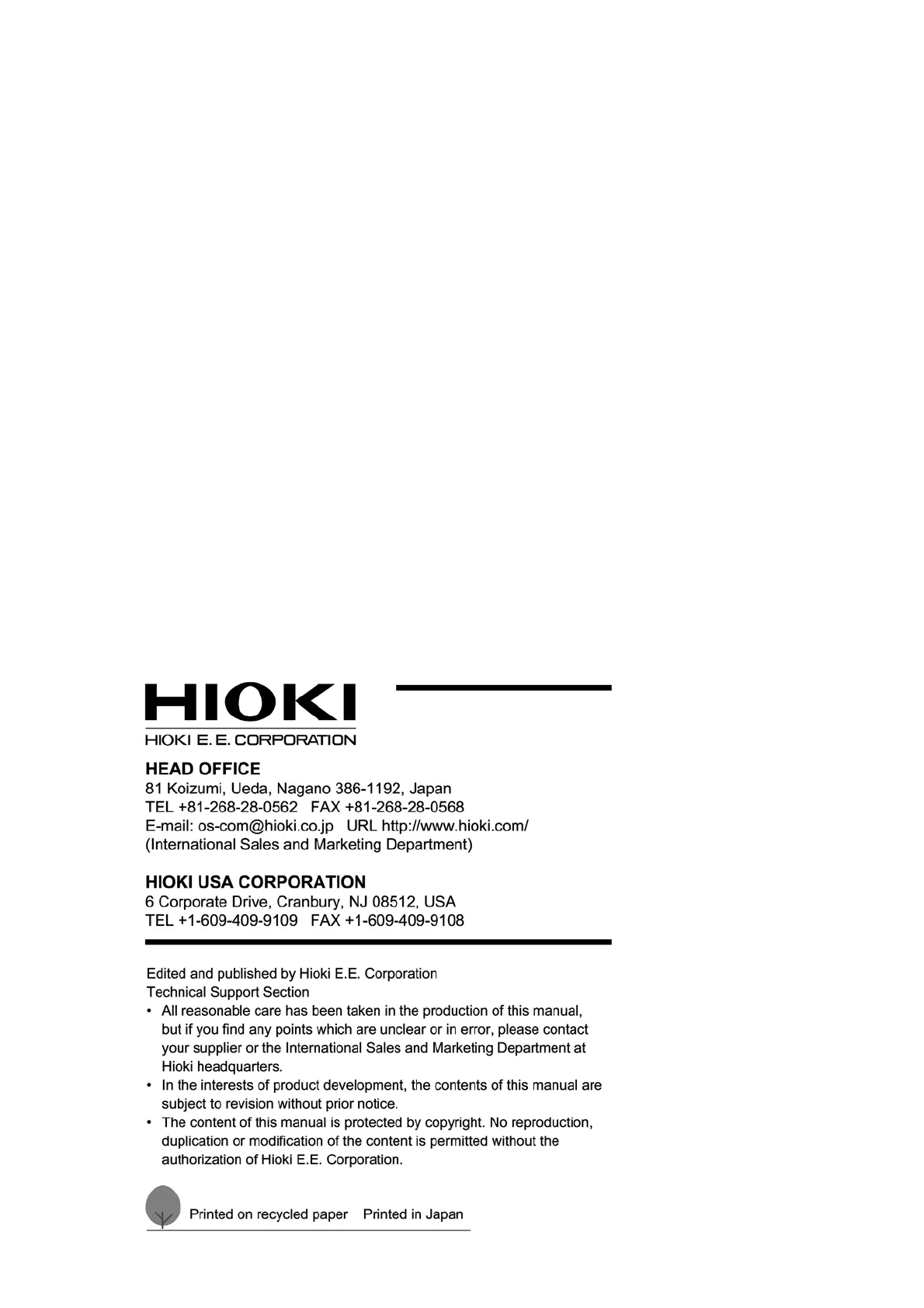 HIOKI

HIOKI E. E. CORPORATION

HEAD OFFICE
81 Koizumi, Ueda, Nagano 386-1192, Japan
TEL +81-268-28-0562 FAX +81-268-28-0568
E-mail: os-com@hioki.co.jp URL http://www.hioki.com/
(International Sales and Marketing Department)

HIOKI USA CORPORATION
6 Corporate Drive, Cranbury, NJ 08512, USA
TEL +1-609-409-9109 FAX +1-609-409-9108

Edited and published by Hioki E.E. Corporation
Technical Support Section

• All reasonable care has been taken in the production of this manual, but if you find any points which are unclear or in error, please contact your supplier or the International Sales and Marketing Department at Hioki headquarters.
• In the interests of product development, the contents of this manual are subject to revision without prior notice.
• The content of this manual is protected by copyright. No reproduction, duplication or modification of the content is permitted without the authorization of Hioki E.E. Corporation.

Printed on recycled paper Printed in Japan